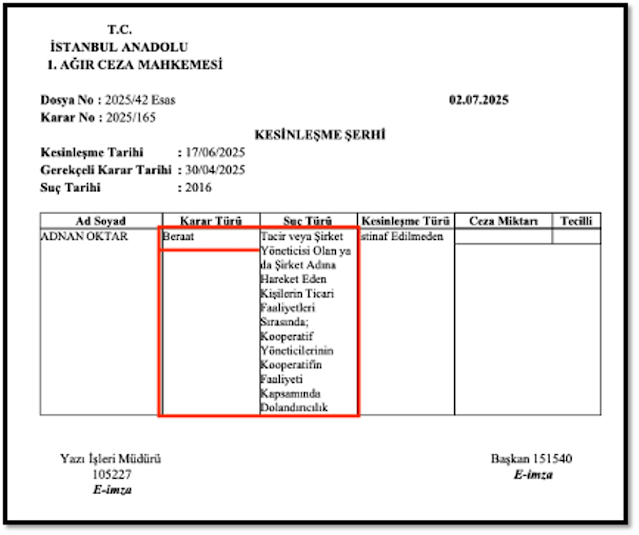 T.C.
İSTANBUL ANADOLU
1. AĞIR CEZA MAHKEMESİ

Dosya No : 2025/42 Esas
02.07.2025
Karar No : 2025/165

KESİNLEŞME ŞERHİ

Kesinleşme Tarihi : 17/06/2025
Gerekçeli Karar Tarihi : 30/04/2025
Suç Tarihi : 2016

| Ad Soyad | Karar Türü | Suç Türü | Kesinleşme Türü | Ceza Miktarı | Tecilli |
|---|---|---|---|---|---|
| ADNAN OKTAR | Beraat | Tacir veya Şirket Yöneticisi Olan ya da Şirket Adına Hareket Eden Kişilerin Ticari Faaliyetleri Sırasında; Kooperatif Yöneticilerinin Kooperatifin Faaliyeti Kapsamında Dolandırıcılık | stinaf Edilmeden | | |

Yazı İşleri Müdürü
105227
E-imza

Başkan 151540
E-imza